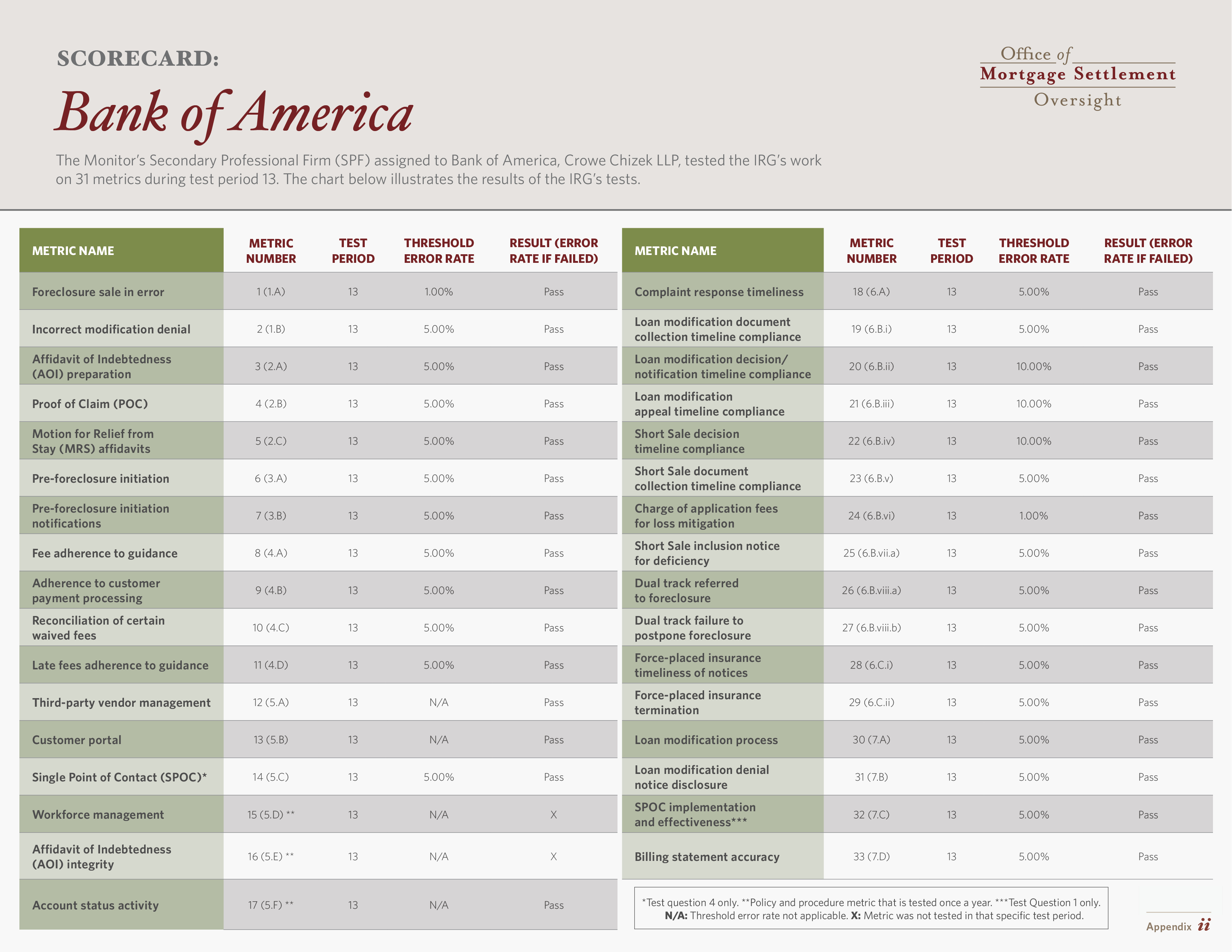 SCORECARD:

Bank of America

Office of Mortgage Settlement Oversight

The Monitor's Secondary Professional Firm (SPF) assigned to Bank of America, Crowe Chizek LLP, tested the IRG's work on 31 metrics during test period 13. The chart below illustrates the results of the IRG's tests.

| METRIC NAME | METRIC NUMBER | TEST PERIOD | THRESHOLD ERROR RATE | RESULT (ERROR RATE IF FAILED) |
|---|---|---|---|---|
| Foreclosure sale in error | 1 (1.A) | 13 | 1.00% | Pass |
| Incorrect modification denial | 2 (1.B) | 13 | 5.00% | Pass |
| Affidavit of Indebtedness (AOI) preparation | 3 (2.A) | 13 | 5.00% | Pass |
| Proof of Claim (POC) | 4 (2.B) | 13 | 5.00% | Pass |
| Motion for Relief from Stay (MRS) affidavits | 5 (2.C) | 13 | 5.00% | Pass |
| Pre-foreclosure initiation | 6 (3.A) | 13 | 5.00% | Pass |
| Pre-foreclosure initiation notifications | 7 (3.B) | 13 | 5.00% | Pass |
| Fee adherence to guidance | 8 (4.A) | 13 | 5.00% | Pass |
| Adherence to customer payment processing | 9 (4.B) | 13 | 5.00% | Pass |
| Reconciliation of certain waived fees | 10 (4.C) | 13 | 5.00% | Pass |
| Late fees adherence to guidance | 11 (4.D) | 13 | 5.00% | Pass |
| Third-party vendor management | 12 (5.A) | 13 | N/A | Pass |
| Customer portal | 13 (5.B) | 13 | N/A | Pass |
| Single Point of Contact (SPOC)* | 14 (5.C) | 13 | 5.00% | Pass |
| Workforce management | 15 (5.D) ** | 13 | N/A | X |
| Affidavit of Indebtedness (AOI) integrity | 16 (5.E) ** | 13 | N/A | X |
| Account status activity | 17 (5.F) ** | 13 | N/A | Pass |

| METRIC NAME | METRIC NUMBER | TEST PERIOD | THRESHOLD ERROR RATE | RESULT (ERROR RATE IF FAILED) |
|---|---|---|---|---|
| Complaint response timeliness | 18 (6.A) | 13 | 5.00% | Pass |
| Loan modification document collection timeline compliance | 19 (6.B.i) | 13 | 5.00% | Pass |
| Loan modification decision/ notification timeline compliance | 20 (6.B.ii) | 13 | 10.00% | Pass |
| Loan modification appeal timeline compliance | 21 (6.B.iii) | 13 | 10.00% | Pass |
| Short Sale decision timeline compliance | 22 (6.B.iv) | 13 | 10.00% | Pass |
| Short Sale document collection timeline compliance | 23 (6.B.v) | 13 | 5.00% | Pass |
| Charge of application fees for loss mitigation | 24 (6.B.vi) | 13 | 1.00% | Pass |
| Short Sale inclusion notice for deficiency | 25 (6.B.vii.a) | 13 | 5.00% | Pass |
| Dual track referred to foreclosure | 26 (6.B.viii.a) | 13 | 5.00% | Pass |
| Dual track failure to postpone foreclosure | 27 (6.B.viii.b) | 13 | 5.00% | Pass |
| Force-placed insurance timeliness of notices | 28 (6.C.i) | 13 | 5.00% | Pass |
| Force-placed insurance termination | 29 (6.C.ii) | 13 | 5.00% | Pass |
| Loan modification process | 30 (7.A) | 13 | 5.00% | Pass |
| Loan modification denial notice disclosure | 31 (7.B) | 13 | 5.00% | Pass |
| SPOC implementation and effectiveness*** | 32 (7.C) | 13 | 5.00% | Pass |
| Billing statement accuracy | 33 (7.D) | 13 | 5.00% | Pass |

*Test question 4 only. **Policy and procedure metric that is tested once a year. ***Test Question 1 only.
N/A: Threshold error rate not applicable. X: Metric was not tested in that specific test period.

Appendix ii